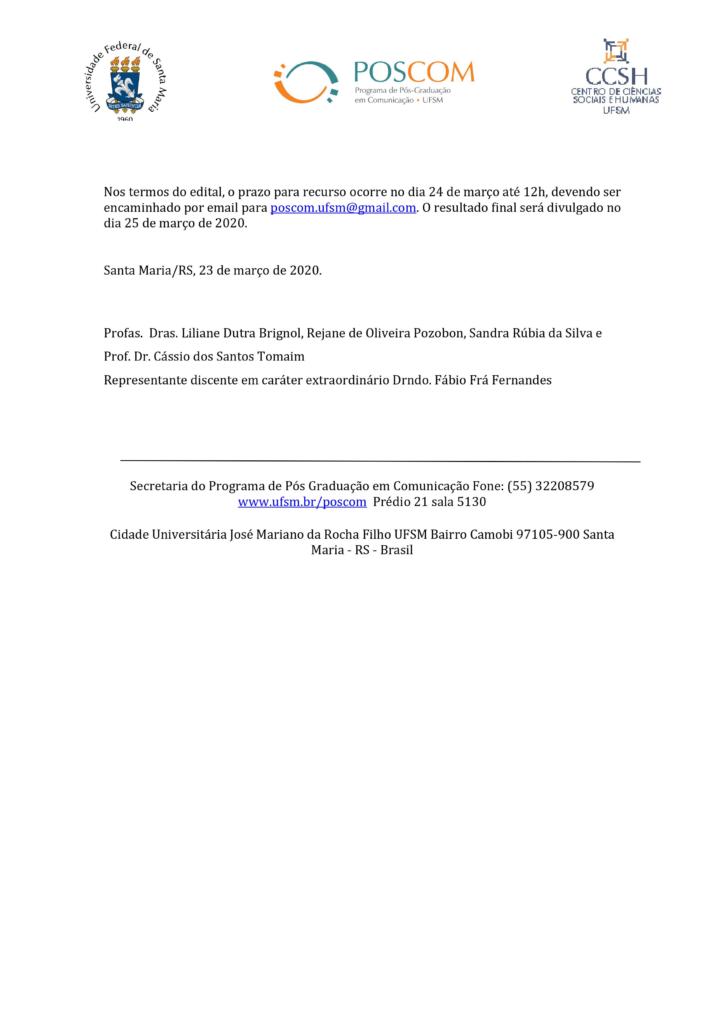 Universidade Federal de Santa Maria
1960

POSCOM
Programa de Pós-Graduação em Comunicação • UFSM

CCSH
CENTRO DE CIÊNCIAS SOCIAIS E HUMANAS
UFSM

Nos termos do edital, o prazo para recurso ocorre no dia 24 de março até 12h, devendo ser encaminhado por email para poscom.ufsm@gmail.com. O resultado final será divulgado no dia 25 de março de 2020.

Santa Maria/RS, 23 de março de 2020.

Profas. Dras. Liliane Dutra Brignol, Rejane de Oliveira Pozobon, Sandra Rúbia da Silva e

Prof. Dr. Cássio dos Santos Tomaim

Representante discente em caráter extraordinário Drndo. Fábio Frá Fernandes

Secretaria do Programa de Pós Graduação em Comunicação Fone: (55) 32208579
www.ufsm.br/poscom Prédio 21 sala 5130

Cidade Universitária José Mariano da Rocha Filho UFSM Bairro Camobi 97105-900 Santa Maria - RS - Brasil